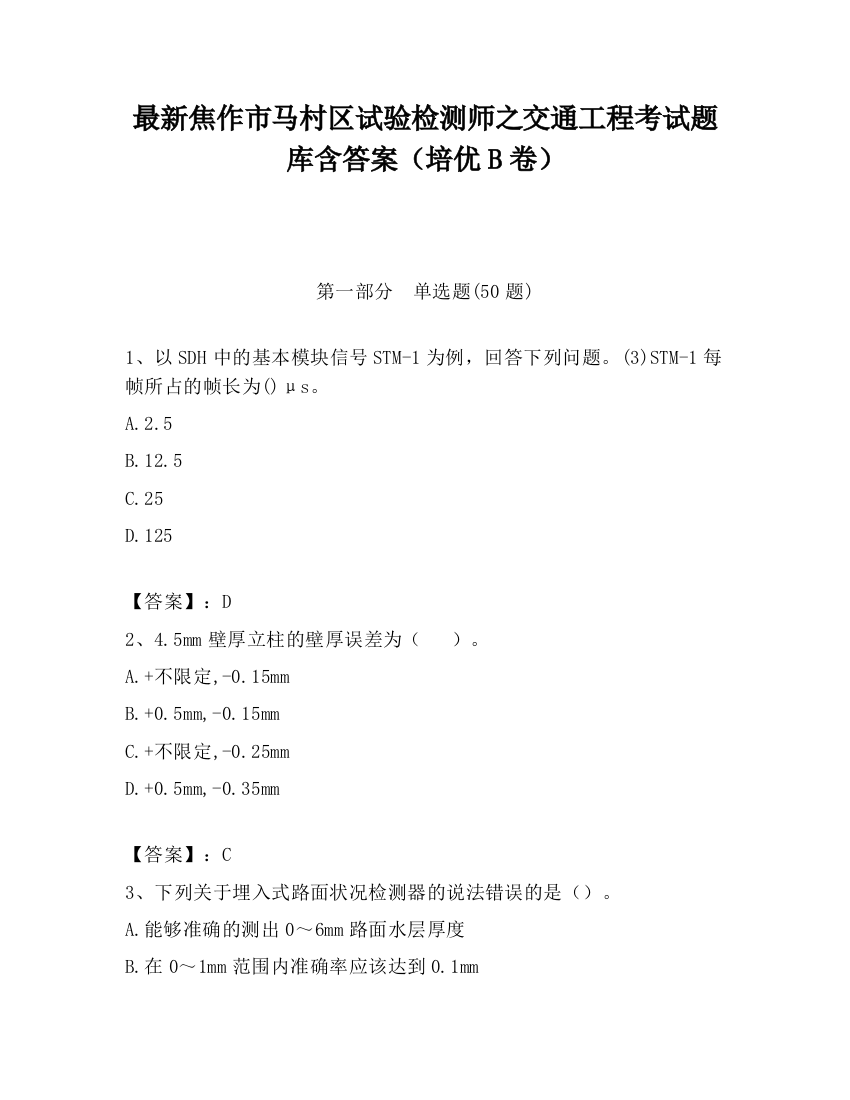 最新焦作市马村区试验检测师之交通工程考试题库含答案（培优B卷）

第一部分　单选题(50题)

1、以SDH中的基本模块信号STM-1为例，回答下列问题。(3)STM-1每帧所占的帧长为()μs。

A.2.5

B.12.5

C.25

D.125

【答案】：D

2、4.5mm壁厚立柱的壁厚误差为（　　）。

A.+不限定,-0.15mm

B.+0.5mm,-0.15mm

C.+不限定,-0.25mm

D.+0.5mm,-0.35mm

【答案】：C

3、下列关于埋入式路面状况检测器的说法错误的是（）。

A.能够准确的测出0～6mm路面水层厚度

B.在0～1mm范围内准确率应该达到0.1mm